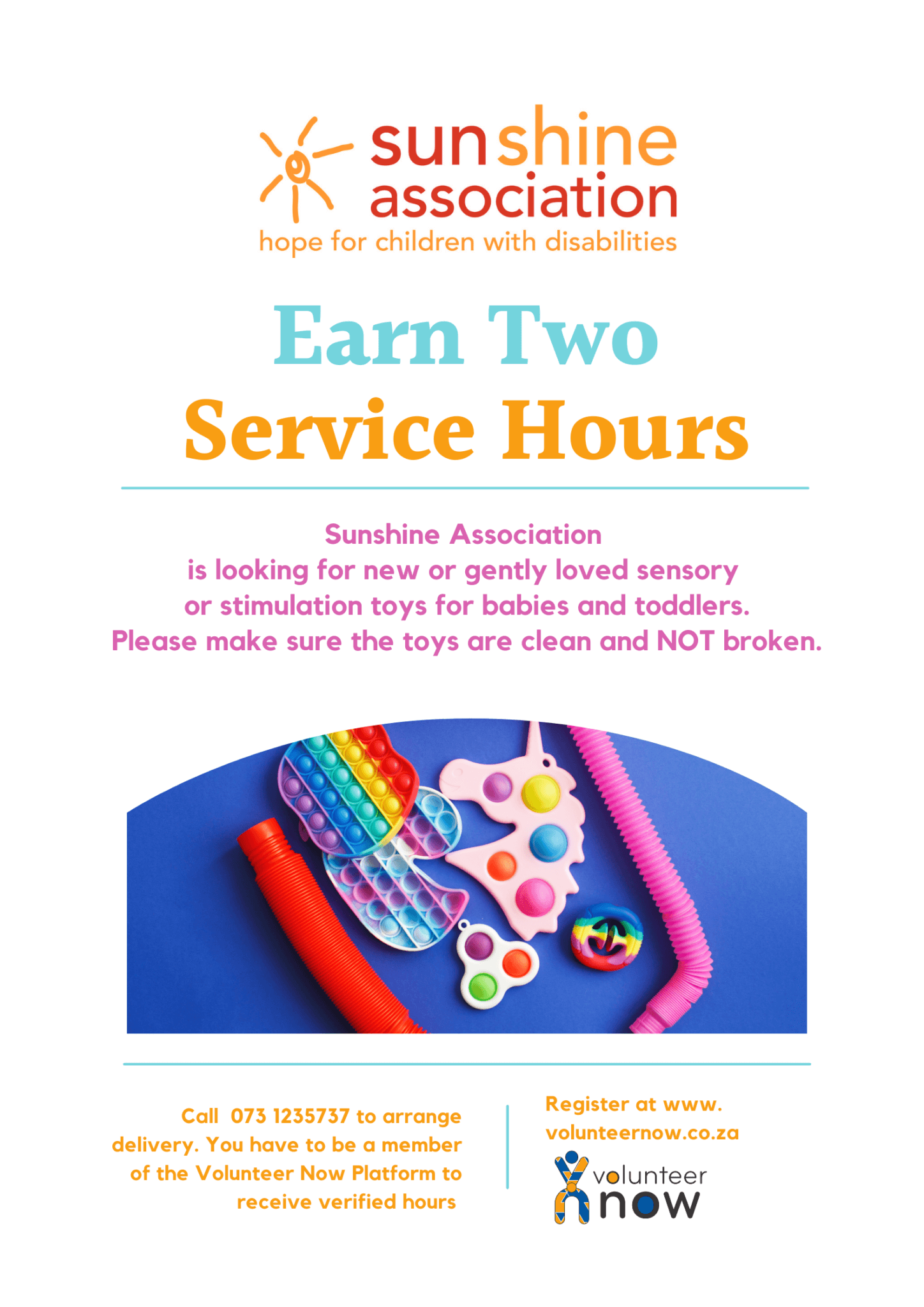 sunshine association
hope for children with disabilities

Earn Two
Service Hours

Sunshine Association
is looking for new or gently loved sensory or stimulation toys for babies and toddlers.
Please make sure the toys are clean and NOT broken.

Call 073 1235737 to arrange delivery. You have to be a member of the Volunteer Now Platform to receive verified hours

Register at www.
volunteernow.co.za

volunteer now